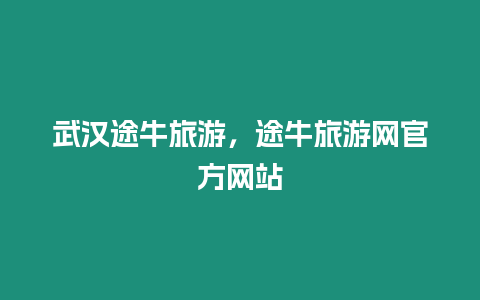 武汉途牛旅游，途牛旅游网官方网站